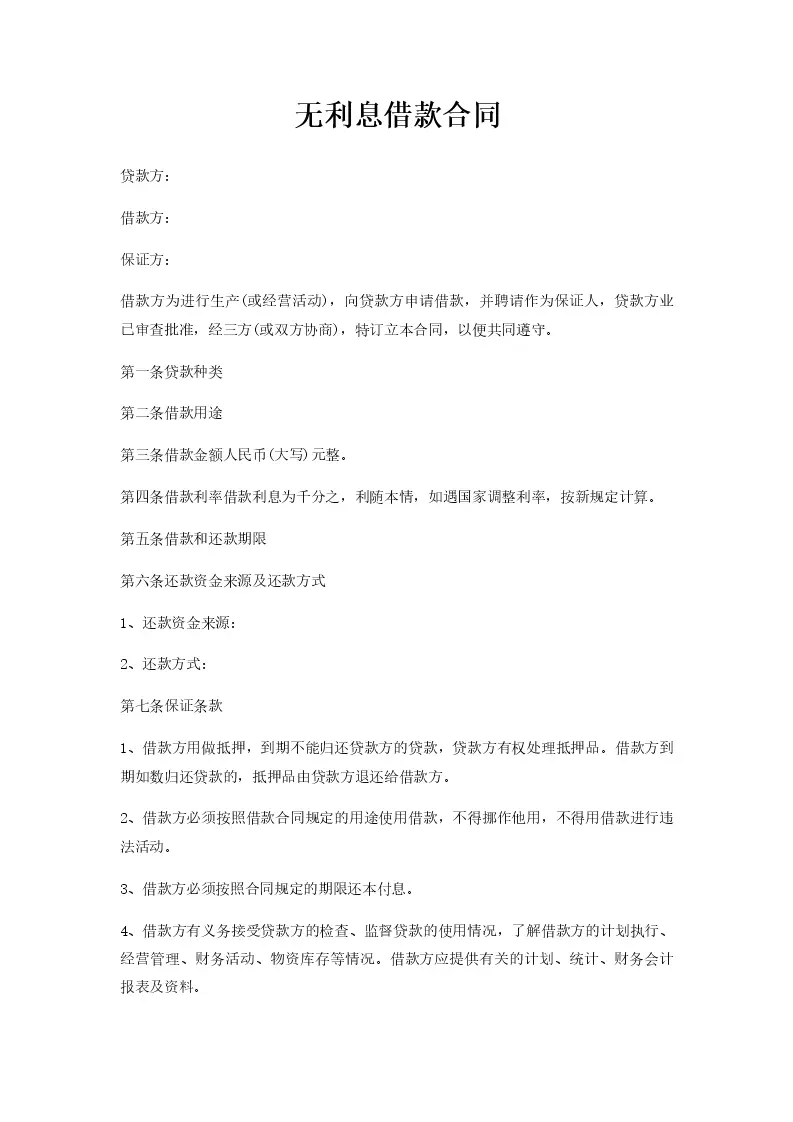 无利息借款合同

贷款方：

借款方：

保证方：

借款方为进行生产(或经营活动)，向贷款方申请借款，并聘请作为保证人，贷款方业已审查批准，经三方(或双方协商)，特订立本合同，以便共同遵守。

第一条贷款种类

第二条借款用途

第三条借款金额人民币(大写)元整。

第四条借款利率借款利息为千分之，利随本情，如遇国家调整利率，按新规定计算。

第五条借款和还款期限

第六条还款资金来源及还款方式

1、还款资金来源：

2、还款方式：

第七条保证条款

1、借款方用做抵押，到期不能归还贷款方的贷款，贷款方有权处理抵押品。借款方到期如数归还贷款的，抵押品由贷款方退还给借款方。

2、借款方必须按照借款合同规定的用途使用借款，不得挪作他用，不得用借款进行违法活动。

3、借款方必须按照合同规定的期限还本付息。

4、借款方有义务接受贷款方的检查、监督贷款的使用情况，了解借款方的计划执行、经营管理、财务活动、物资库存等情况。借款方应提供有关的计划、统计、财务会计报表及资料。